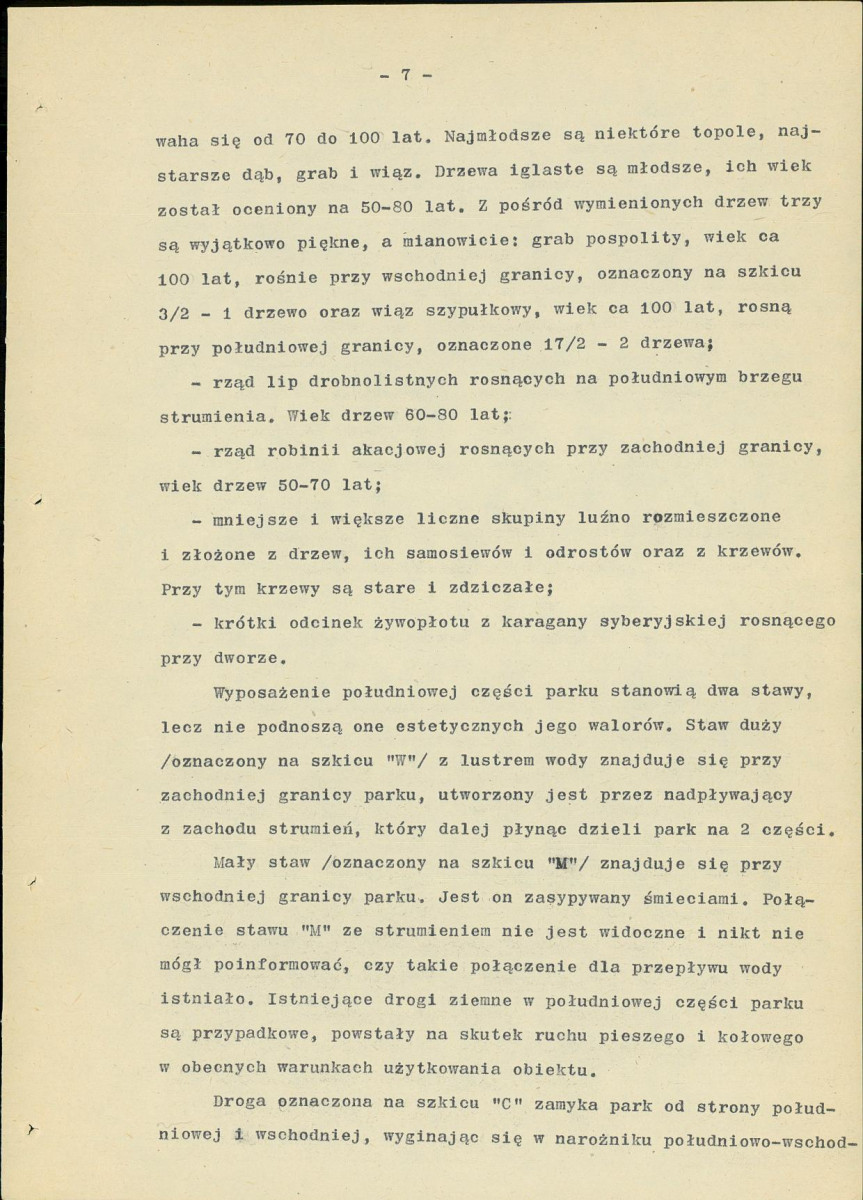 - 7 -

waha się od 70 do 100 lat. Najmłodsze są niektóre topole, najstarsze dąb, grab i wiąz. Drzewa iglaste są młodsze, ich wiek został oceniony na 50-80 lat. Z pośród wymienionych drzew trzy są wyjątkowo piękne, a mianowicie: grab pospolity, wiek ca 100 lat, rośnie przy wschodniej granicy, oznaczony na szkicu 3/2 - 1 drzewo oraz wiąz szypułkowy, wiek ca 100 lat, rosną przy południowej granicy, oznaczone 17/2 - 2 drzewa;

- rząd lip drobnolistnych rosnących na południowym brzegu strumienia. Wiek drzew 60-80 lat;

- rząd robinii akacjowej rosnących przy zachodniej granicy, wiek drzew 50-70 lat;

- mniejsze i większe liczne skupiny luźno rozmieszczone i złożone z drzew, ich samosiewów i odrostów oraz z krzewów. Przy tym krzewy są stare i zdziczałe;

- krótki odcinek żywopłotu z karagany syberyjskiej rosnącego przy dworze.

Wyposażenie południowej części parku stanowią dwa stawy, lecz nie podnoszą one estetycznych jego walorów. Staw duży /oznaczony na szkicu "W"/ z lustrem wody znajduje się przy zachodniej granicy parku, utworzony jest przez nadpływający z zachodu strumień, który dalej płynąc dzieli park na 2 części.

Mały staw /oznaczony na szkicu "M"/ znajduje się przy wschodniej granicy parku. Jest on zasypywany śmieciami. Połączenie stawu "M" ze strumieniem nie jest widoczne i nikt nie mógł poinformować, czy takie połączenie dla przepływu wody istniało. Istniejące drogi ziemne w południowej części parku są przypadkowe, powstały na skutek ruchu pieszego i kołowego w obecnych warunkach użytkowania obiektu.

Droga oznaczona na szkicu "C" zamyka park od strony południowej i wschodniej, wyginając się w narożniku południowo-wschod-